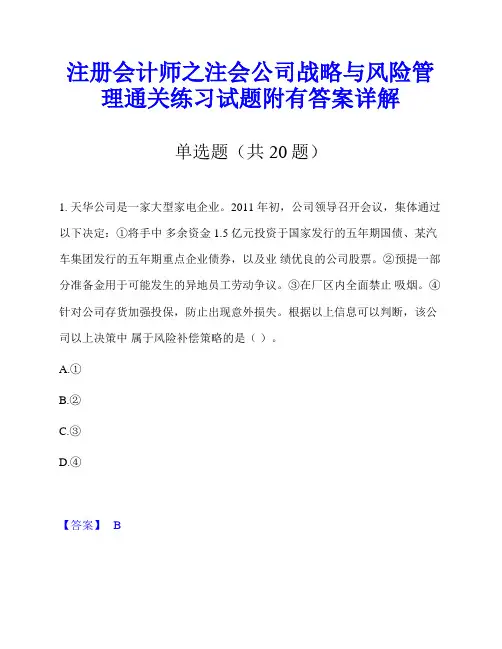 注册会计师之注会公司战略与风险管理通关练习试题附有答案详解

单选题（共 20 题）

1. 天华公司是一家大型家电企业。2011 年初，公司领导召开会议，集体通过以下决定：①将手中 多余资金 1.5 亿元投资于国家发行的五年期国债、某汽车集团发行的五年期重点企业债券，以及业 绩优良的公司股票。②预提一部分准备金用于可能发生的异地员工劳动争议。③在厂区内全面禁止 吸烟。④针对公司存货加强投保，防止出现意外损失。根据以上信息可以判断，该公司以上决策中 属于风险补偿策略的是（ ）。

A.①

B.②

C.③

D.④

【答案】 B